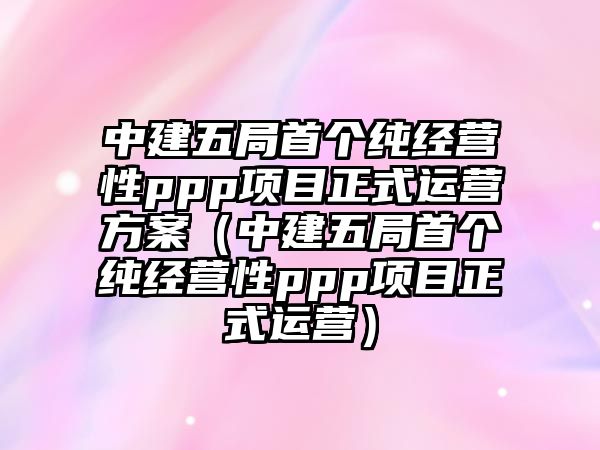 中建五局首个纯经营性ppp项目正式运营方案（中建五局首个纯经营性ppp项目正式运营）